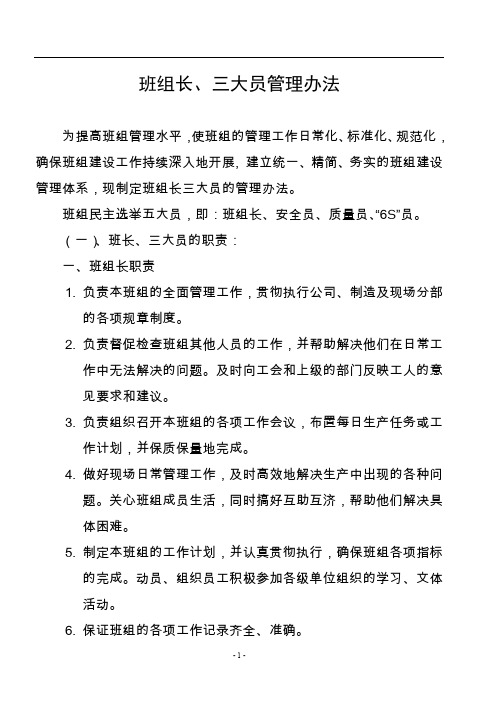 班组长、三大员管理办法

为提高班组管理水平，使班组的管理工作日常化、标准化、规范化，确保班组建设工作持续深入地开展，建立统一、精简、务实的班组建设管理体系，现制定班组长三大员的管理办法。

班组民主选举五大员，即：班组长、安全员、质量员、“6S”员。

（一）、班长、三大员的职责：

一、班组长职责

1. 负责本班组的全面管理工作，贯彻执行公司、制造及现场分部的各项规章制度。

2. 负责督促检查班组其他人员的工作，并帮助解决他们在日常工作中无法解决的问题。及时向工会和上级的部门反映工人的意见要求和建议。

3. 负责组织召开本班组的各项工作会议，布置每日生产任务或工作计划，并保质保量地完成。

4. 做好现场日常管理工作，及时高效地解决生产中出现的各种问题。关心班组成员生活，同时搞好互助互济，帮助他们解决具体困难。

5. 制定本班组的工作计划，并认真贯彻执行，确保班组各项指标的完成。动员、组织员工积极参加各级单位组织的学习、文体活动。

6. 保证班组的各项工作记录齐全、准确。

- 1 -